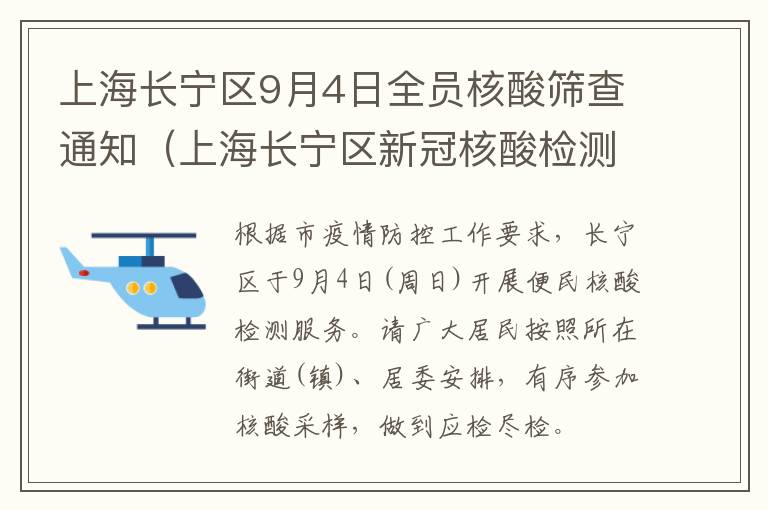 上海长宁区9月4日全员核酸筛查通知（上海长宁区新冠核酸检测

根据市疫情防控工作要求，长宁区于9月4日（周日）开展便民核酸检测服务。请广大居民按照所在街道（镇）、居委安排，有序参加核酸采样，做到应检尽检。